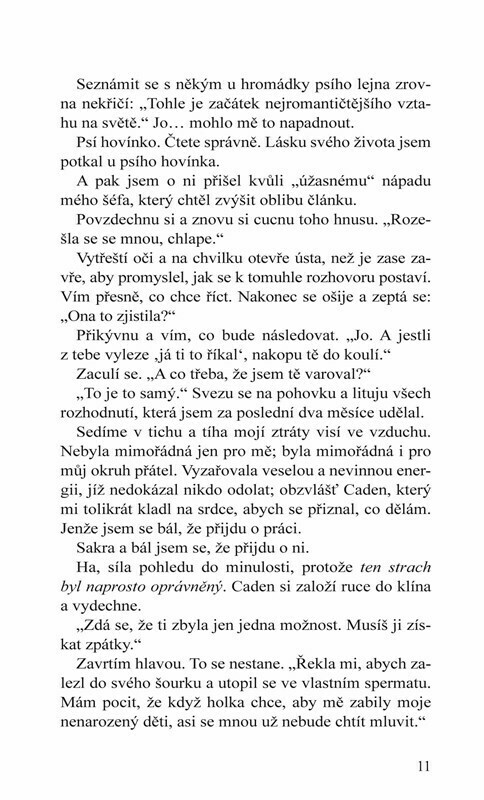 Seznámit se s někým u hromádky psího lejna zrovna nekřičí: „Tohle je začátek nejromantičtějšího vztahu na světě.“ Jo… mohlo mě to napadnout.

Psí hovínko. Čtete správně. Lásku svého života jsem potkal u psího hovínka.

A pak jsem o ni přišel kvůli „úžasnému“ nápadu mého šéfa, který chtěl zvýšit oblibu článku.

Povzdechnu si a znovu si cucnu toho hnusu. „Rozešla se se mnou, chlape.“

Vytřeští oči a na chvilku otevře ústa, než je zase zavře, aby promyslel, jak se k tomuhle rozhovoru postaví. Vím přesně, co chce říct. Nakonec se ošije a zeptá se: „Ona to zjistila?“

Přikývnu a vím, co bude následovat. „Jo. A jestli z tebe vyleze ‚já ti to říkal‘, nakopu tě do koulí.“

Zaculí se. „A co třeba, že jsem tě varoval?“

„To je to samý.“ Svezu se na pohovku a lituju všech rozhodnutí, která jsem za poslední dva měsíce udělal.

Sedíme v tichu a tíha mojí ztráty visí ve vzduchu. Nebyla mimořádná jen pro mě; byla mimořádná i pro můj okruh přátel. Vyzařovala veselou a nevinnou energii, jíž nedokázal nikdo odolat; obzvlášť Caden, který mi tolikrát kladl na srdce, abych se přiznal, co dělám. Jenže jsem se bál, že přijdu o práci.

Sakra a bál jsem se, že přijdu o ni.

Ha, síla pohledu do minulosti, protože ten strach byl naprosto oprávněný. Caden si založí ruce do klína a vydechne.

„Zdá se, že ti zbyla jen jedna možnost. Musíš ji získat zpátky.“

Zavrtím hlavou. To se nestane. „Řekla mi, abych zalezl do svého šourku a utopil se ve vlastním spermatu. Mám pocit, že když holka chce, aby mě zabily moje nenarozený děti, asi se mnou už nebude chtít mluvit.“

11